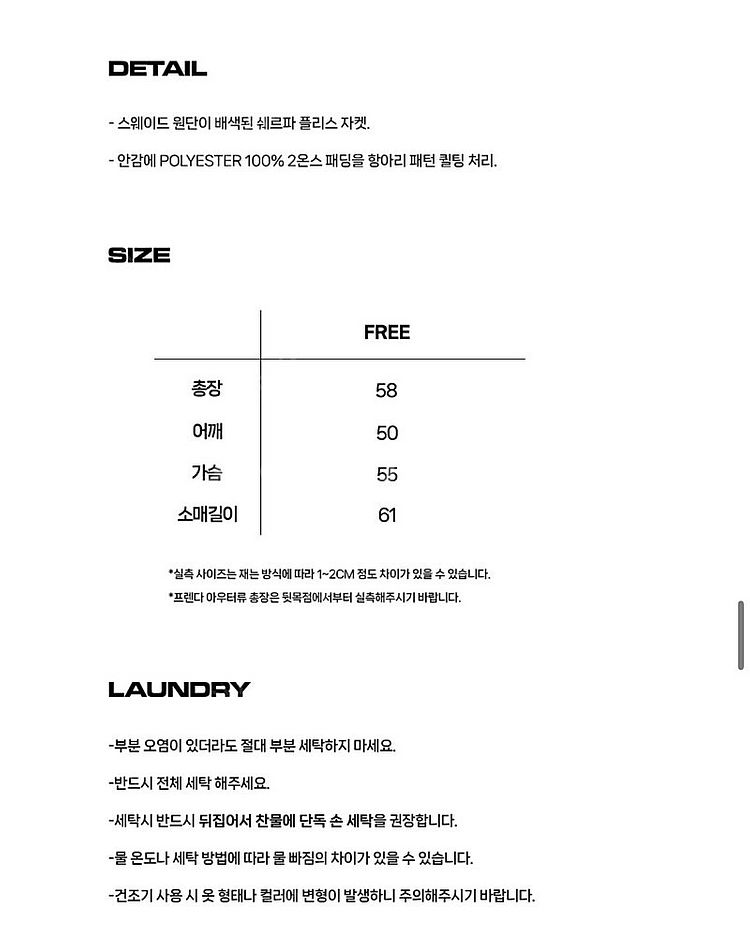 DETAIL

- 스웨이드 원단이 배색된 쉐르파 플리스 자켓.

- 안감에 POLYESTER 100% 2온스 패딩을 항아리 패턴 퀼팅 처리.

SIZE

| | FREE |
|---|---|
| 총장 | 58 |
| 어깨 | 50 |
| 가슴 | 55 |
| 소매길이 | 61 |

*실측 사이즈는 재는 방식에 따라 1~2CM 정도 차이가 있을 수 있습니다.

*프렌다 아우터류 총장은 뒷목점에서부터 실측해주시기 바랍니다.

LAUNDRY

-부분 오염이 있더라도 절대 부분 세탁하지 마세요.

-반드시 전체 세탁 해주세요.

-세탁시 반드시 뒤집어서 찬물에 단독 손 세탁을 권장합니다.

-물 온도나 세탁 방법에 따라 물 빠짐의 차이가 있을 수 있습니다.

-건조기 사용 시 옷 형태나 컬러에 변형이 발생하니 주의해주시기 바랍니다.